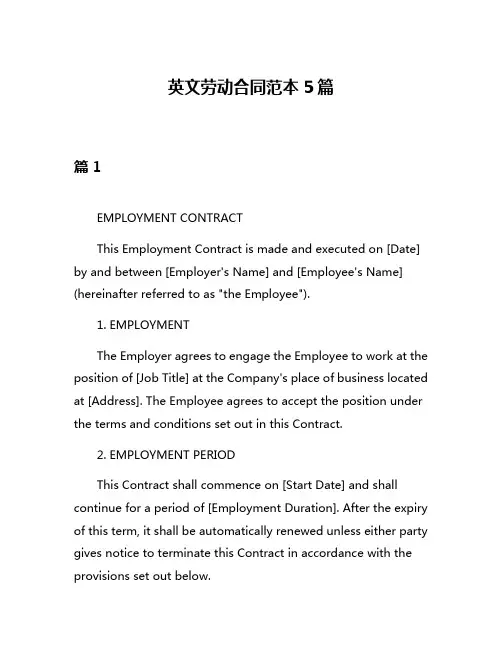 英文劳动合同范本 5 篇

篇 1

EMPLOYMENT CONTRACT

This Employment Contract is made and executed on [Date] by and between [Employer's Name] and [Employee's Name] (hereinafter referred to as "the Employee").

1. EMPLOYMENT

The Employer agrees to engage the Employee to work at the position of [Job Title] at the Company's place of business located at [Address]. The Employee agrees to accept the position under the terms and conditions set out in this Contract.

2. EMPLOYMENT PERIOD

This Contract shall commence on [Start Date] and shall continue for a period of [Employment Duration]. After the expiry of this term, it shall be automatically renewed unless either party gives notice to terminate this Contract in accordance with the provisions set out below.